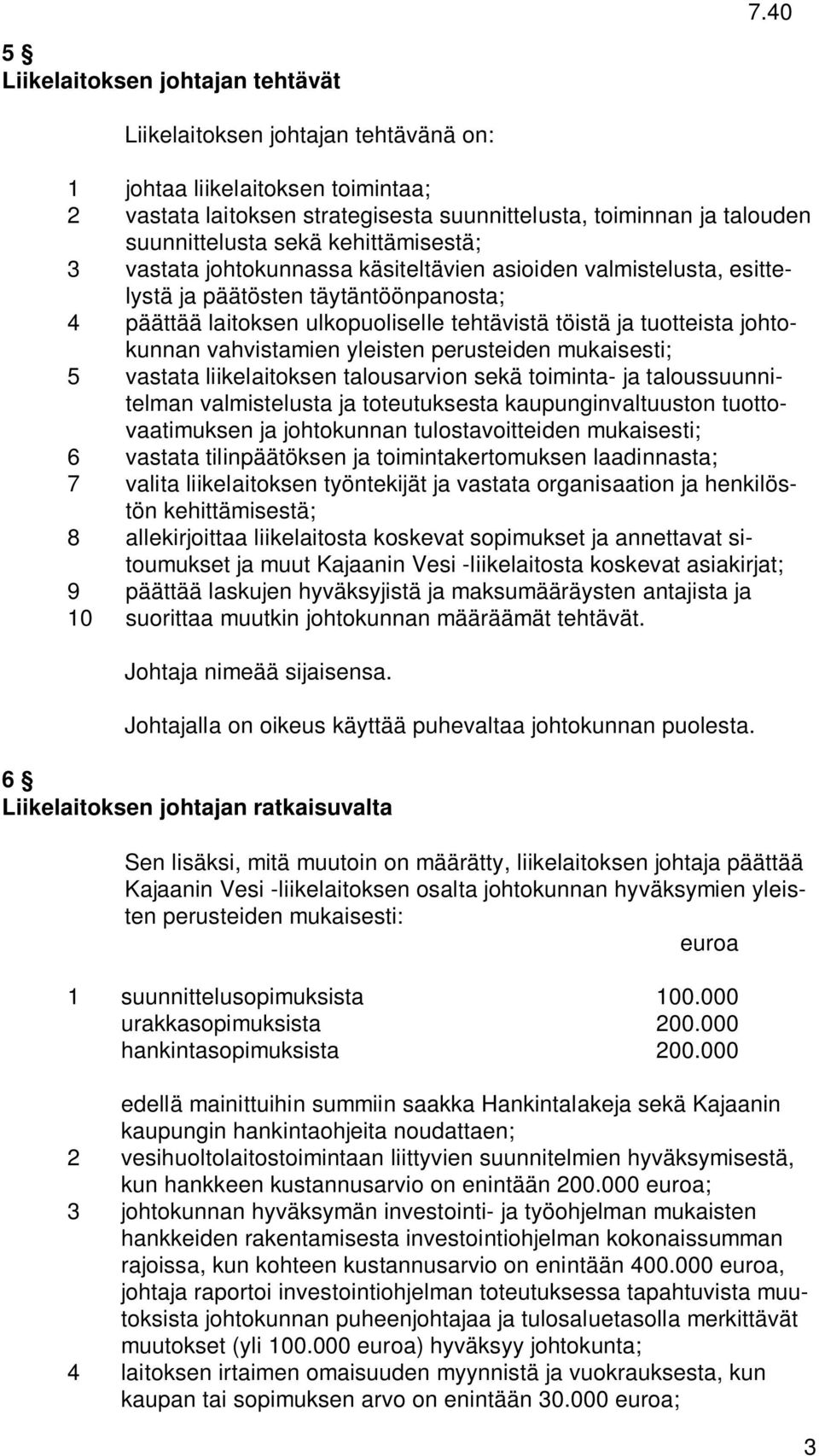 7.40

5 §
Liikelaitoksen johtajan tehtävät

Liikelaitoksen johtajan tehtävänä on:

1 johtaa liikelaitoksen toimintaa;
2 vastata laitoksen strategisesta suunnittelusta, toiminnan ja talouden suunnittelusta sekä kehittämisestä;
3 vastata johtokunnassa käsiteltävien asioiden valmistelusta, esittelystä ja päätösten täytäntöönpanosta;
4 päättää laitoksen ulkopuoliselle tehtävistä töistä ja tuotteista johtokunnan vahvistamien yleisten perusteiden mukaisesti;
5 vastata liikelaitoksen talousarvion sekä toiminta- ja taloussuunnitelman valmistelusta ja toteutuksesta kaupunginvaltuuston tuottovaatimuksen ja johtokunnan tulostavoitteiden mukaisesti;
6 vastata tilinpäätöksen ja toimintakertomuksen laadinnasta;
7 valita liikelaitoksen työntekijät ja vastata organisaation ja henkilöstön kehittämisestä;
8 allekirjoittaa liikelaitosta koskevat sopimukset ja annettavat sitoumukset ja muut Kajaanin Vesi -liikelaitosta koskevat asiakirjat;
9 päättää laskujen hyväksyjistä ja maksumääräysten antajista ja
10 suorittaa muutkin johtokunnan määräämät tehtävät.

Johtaja nimeää sijaisensa.

Johtajalla on oikeus käyttää puhevaltaa johtokunnan puolesta.

6 §
Liikelaitoksen johtajan ratkaisuvalta

Sen lisäksi, mitä muutoin on määrätty, liikelaitoksen johtaja päättää Kajaanin Vesi -liikelaitoksen osalta johtokunnan hyväksymien yleisten perusteiden mukaisesti:

euroa

1 suunnittelusopimuksista 100.000
urakkasopimuksista 200.000
hankintasopimuksista 200.000

edellä mainittuihin summiin saakka Hankintalakeja sekä Kajaanin kaupungin hankintaohjeita noudattaen;
2 vesihuoltolaitostoimintaan liittyvien suunnitelmien hyväksymisestä, kun hankkeen kustannusarvio on enintään 200.000 euroa;
3 johtokunnan hyväksymän investointi- ja työohjelman mukaisten hankkeiden rakentamisesta investointiohjelman kokonaissumman rajoissa, kun kohteen kustannusarvio on enintään 400.000 euroa, johtaja raportoi investointiohjelman toteutuksessa tapahtuvista muutoksista johtokunnan puheenjohtajaa ja tulosaluetasolla merkittävät muutokset (yli 100.000 euroa) hyväksyy johtokunta;
4 laitoksen irtaimen omaisuuden myynnistä ja vuokrauksesta, kun kaupan tai sopimuksen arvo on enintään 30.000 euroa;

3